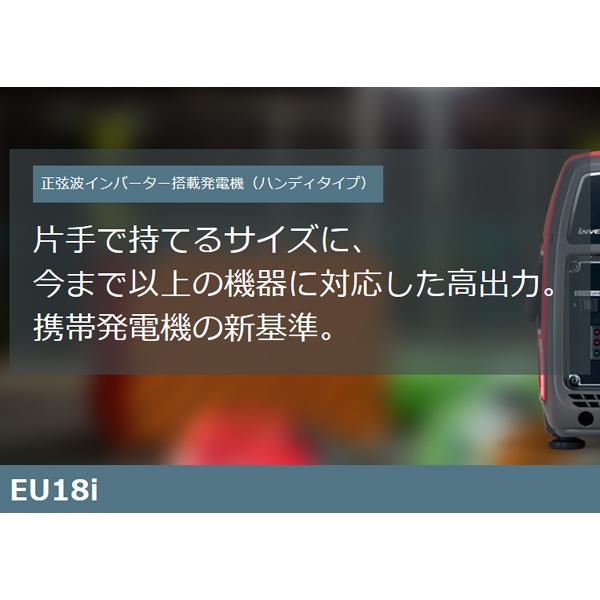 正弦波インバーター搭載発電機（ハンディタイプ）

片手で持てるサイズに、
今まで以上の機器に対応した高出力。
携帯発電機の新基準。

EU18i